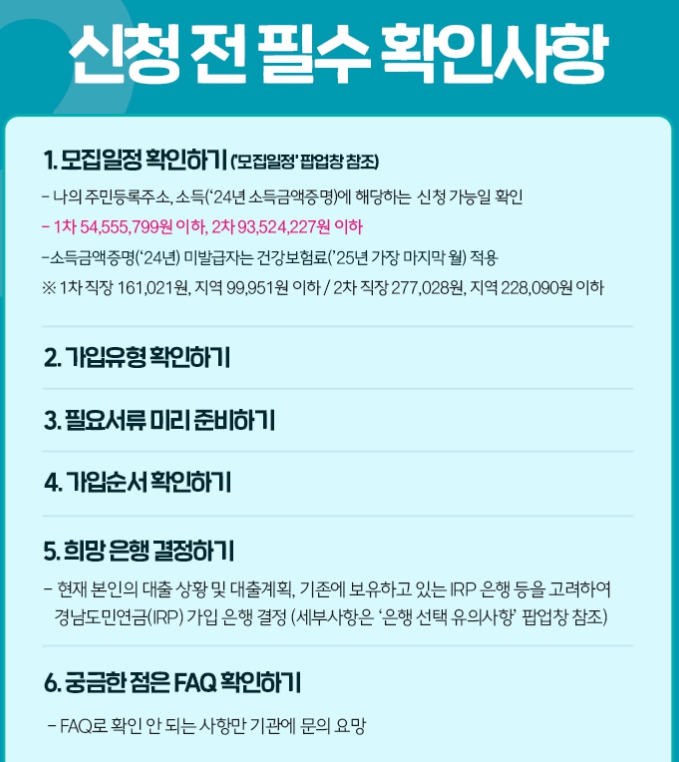 신청 전 필수 확인사항

1. 모집일정 확인하기 ('모집일정' 팝업창 참조)

- 나의 주민등록주소, 소득('24년 소득금액증명)에 해당하는 신청 가능일 확인

- 1차 54,555,799원 이하, 2차 93,524,227원 이하

-소득금액증명('24년) 미발급자는 건강보험료('25년 가장 마지막 월) 적용

※ 1차 직장 161,021원, 지역 99,951원 이하 / 2차 직장 277,028원, 지역 228,090원 이하

2. 가입유형 확인하기

3. 필요서류 미리 준비하기

4. 가입순서 확인하기

5. 희망 은행 결정하기

- 현재 본인의 대출 상황 및 대출계획, 기존에 보유하고 있는 IRP 은행 등을 고려하여 경남도민연금(IRP) 가입 은행 결정 (세부사항은 '은행 선택 유의사항' 팝업창 참조)

6. 궁금한 점은 FAQ 확인하기

- FAQ로 확인 안 되는 사항만 기관에 문의 요망